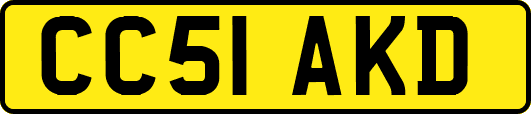 CC51 AKD